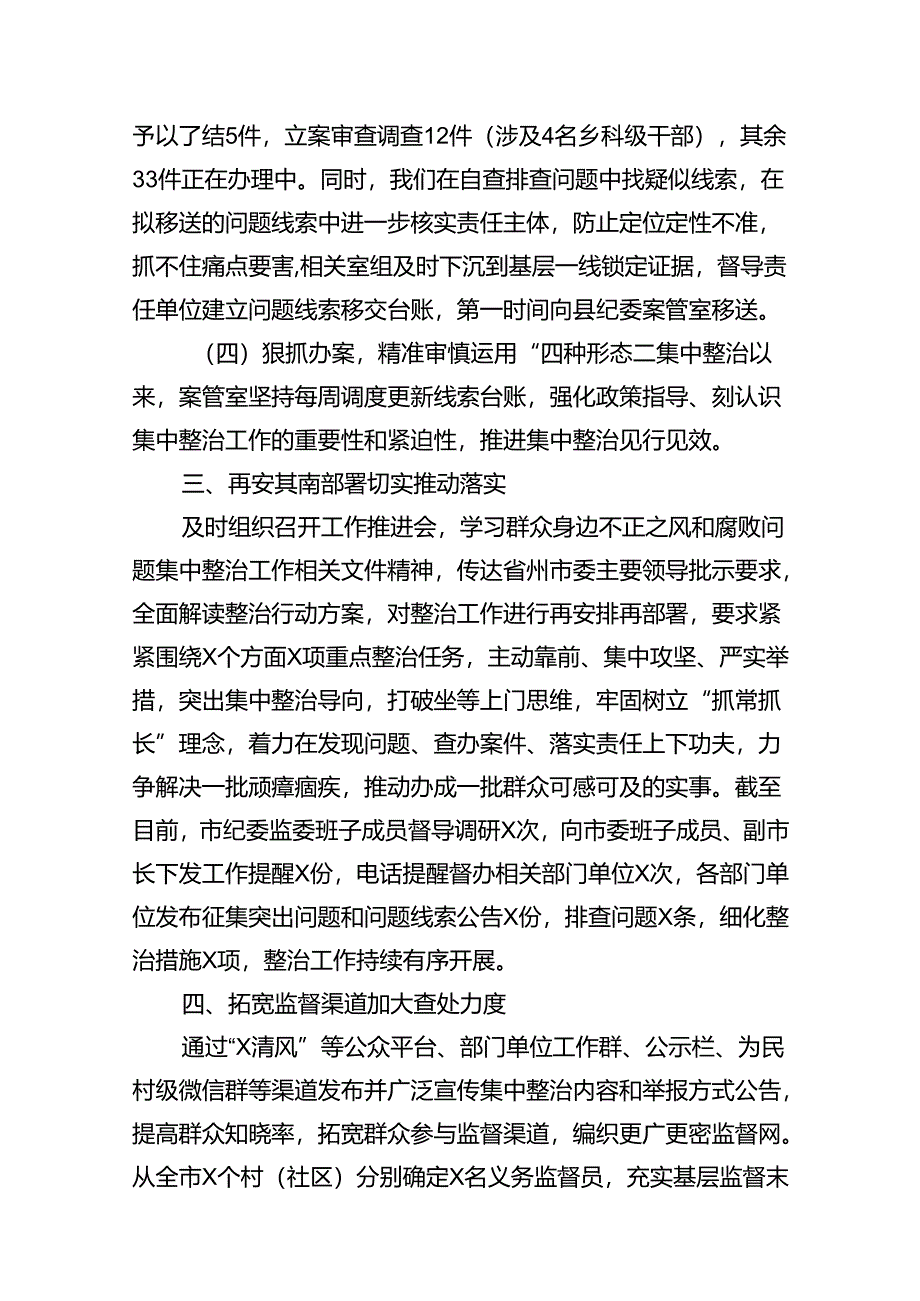 予以了结5件，立案审查调查12件（涉及4名乡科级干部），其余33件正在办理中。同时，我们在自查排查问题中找疑似线索，在拟移送的问题线索中进一步核实责任主体，防止定位定性不准，抓不住痛点要害,相关室组及时下沉到基层一线锁定证据，督导责任单位建立问题线索移交台账，第一时间向县纪委案管室移送。

（四）狠抓办案，精准审慎运用“四种形态二集中整治以来，案管室坚持每周调度更新线索台账，强化政策指导、刻认识集中整治工作的重要性和紧迫性，推进集中整治见行见效。

三、再安其南部署切实推动落实

及时组织召开工作推进会，学习群众身边不正之风和腐败问题集中整治工作相关文件精神，传达省州市委主要领导批示要求，全面解读整治行动方案，对整治工作进行再安排再部署，要求紧紧围绕X个方面X项重点整治任务，主动靠前、集中攻坚、严实举措，突出集中整治导向，打破坐等上门思维，牢固树立“抓常抓长”理念，着力在发现问题、查办案件、落实责任上下功夫，力争解决一批顽瘴痼疾，推动办成一批群众可感可及的实事。截至目前，市纪委监委班子成员督导调研X次，向市委班子成员、副市长下发工作提醒X份，电话提醒督办相关部门单位X次，各部门单位发布征集突出问题和问题线索公告X份，排查问题X条，细化整治措施X项，整治工作持续有序开展。

四、拓宽监督渠道加大查处力度

通过“X清风”等公众平台、部门单位工作群、公示栏、为民村级微信群等渠道发布并广泛宣传集中整治内容和举报方式公告，提高群众知晓率，拓宽群众参与监督渠道，编织更广更密监督网。从全市X个村（社区）分别确定X名义务监督员，充实基层监督末